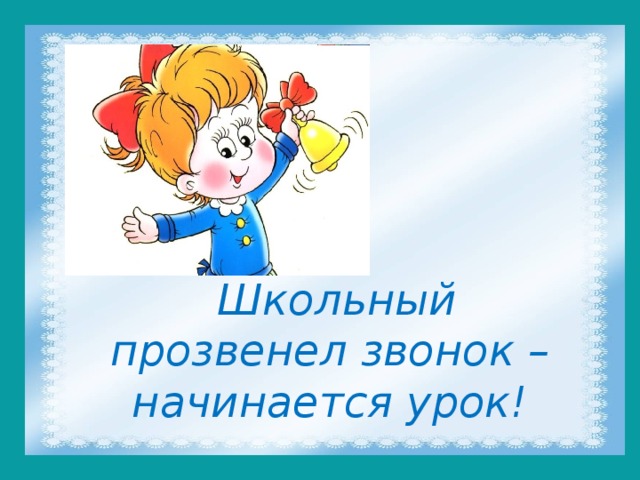 Школьный прозвенел звонок – начинается урок!